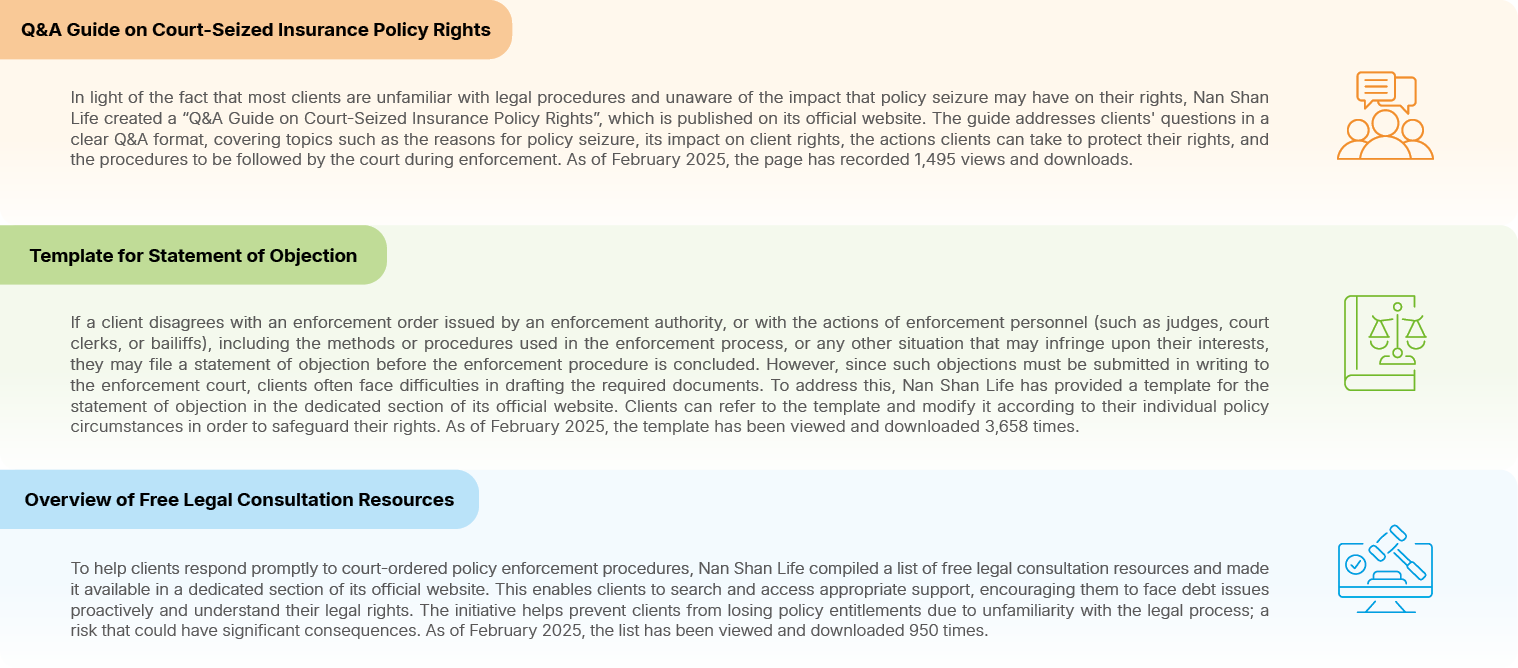 Q&A Guide on Court-Seized Insurance Policy Rights

In light of the fact that most clients are unfamiliar with legal procedures and unaware of the impact that policy seizure may have on their rights, Nan Shan Life created a "Q&A Guide on Court-Seized Insurance Policy Rights", which is published on its official website. The guide addresses clients' questions in a clear Q&A format, covering topics such as the reasons for policy seizure, its impact on client rights, the actions clients can take to protect their rights, and the procedures to be followed by the court during enforcement. As of February 2025, the page has recorded 1,495 views and downloads.

Template for Statement of Objection

If a client disagrees with an enforcement order issued by an enforcement authority, or with the actions of enforcement personnel (such as judges, court clerks, or bailiffs), including the methods or procedures used in the enforcement process, or any other situation that may infringe upon their interests, they may file a statement of objection before the enforcement procedure is concluded. However, since such objections must be submitted in writing to the enforcement court, clients often face difficulties in drafting the required documents. To address this, Nan Shan Life has provided a template for the statement of objection in the dedicated section of its official website. Clients can refer to the template and modify it according to their individual policy circumstances in order to safeguard their rights. As of February 2025, the template has been viewed and downloaded 3,658 times.

Overview of Free Legal Consultation Resources

To help clients respond promptly to court-ordered policy enforcement procedures, Nan Shan Life compiled a list of free legal consultation resources and made it available in a dedicated section of its official website. This enables clients to search and access appropriate support, encouraging them to face debt issues proactively and understand their legal rights. The initiative helps prevent clients from losing policy entitlements due to unfamiliarity with the legal process; a risk that could have significant consequences. As of February 2025, the list has been viewed and downloaded 950 times.